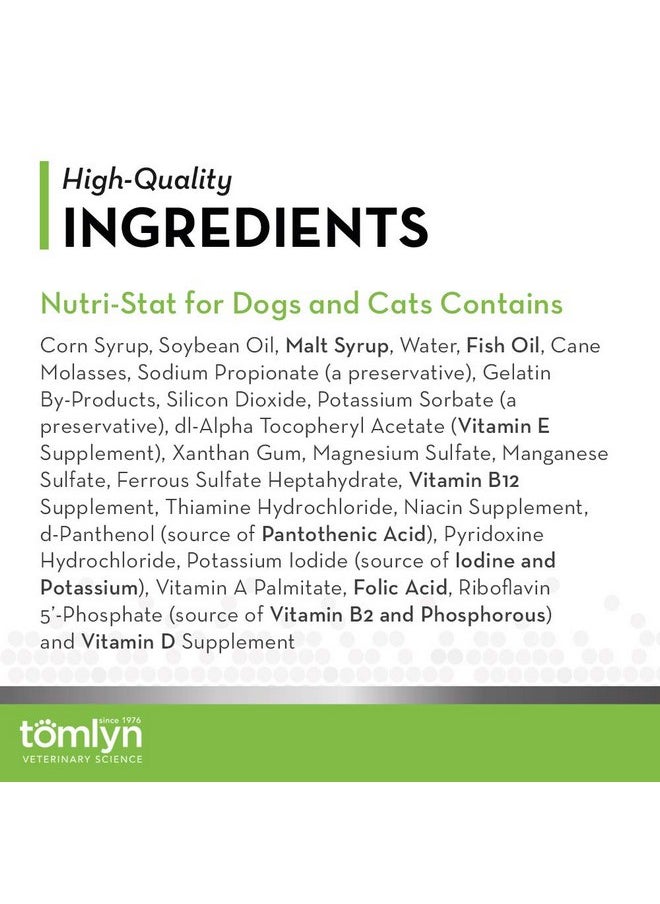 High-Quality
INGREDIENTS

Nutri-Stat for Dogs and Cats Contains

Corn Syrup, Soybean Oil, Malt Syrup, Water, Fish Oil, Cane Molasses, Sodium Propionate (a preservative), Gelatin By-Products, Silicon Dioxide, Potassium Sorbate (a preservative), dl-Alpha Tocopheryl Acetate (Vitamin E Supplement), Xanthan Gum, Magnesium Sulfate, Manganese Sulfate, Ferrous Sulfate Heptahydrate, Vitamin B12 Supplement, Thiamine Hydrochloride, Niacin Supplement, d-Panthenol (source of Pantothenic Acid), Pyridoxine Hydrochloride, Potassium Iodide (source of Iodine and Potassium), Vitamin A Palmitate, Folic Acid, Riboflavin 5'-Phosphate (source of Vitamin B2 and Phosphorous) and Vitamin D Supplement

since 1976
tomlyn
VETERINARY SCIENCE